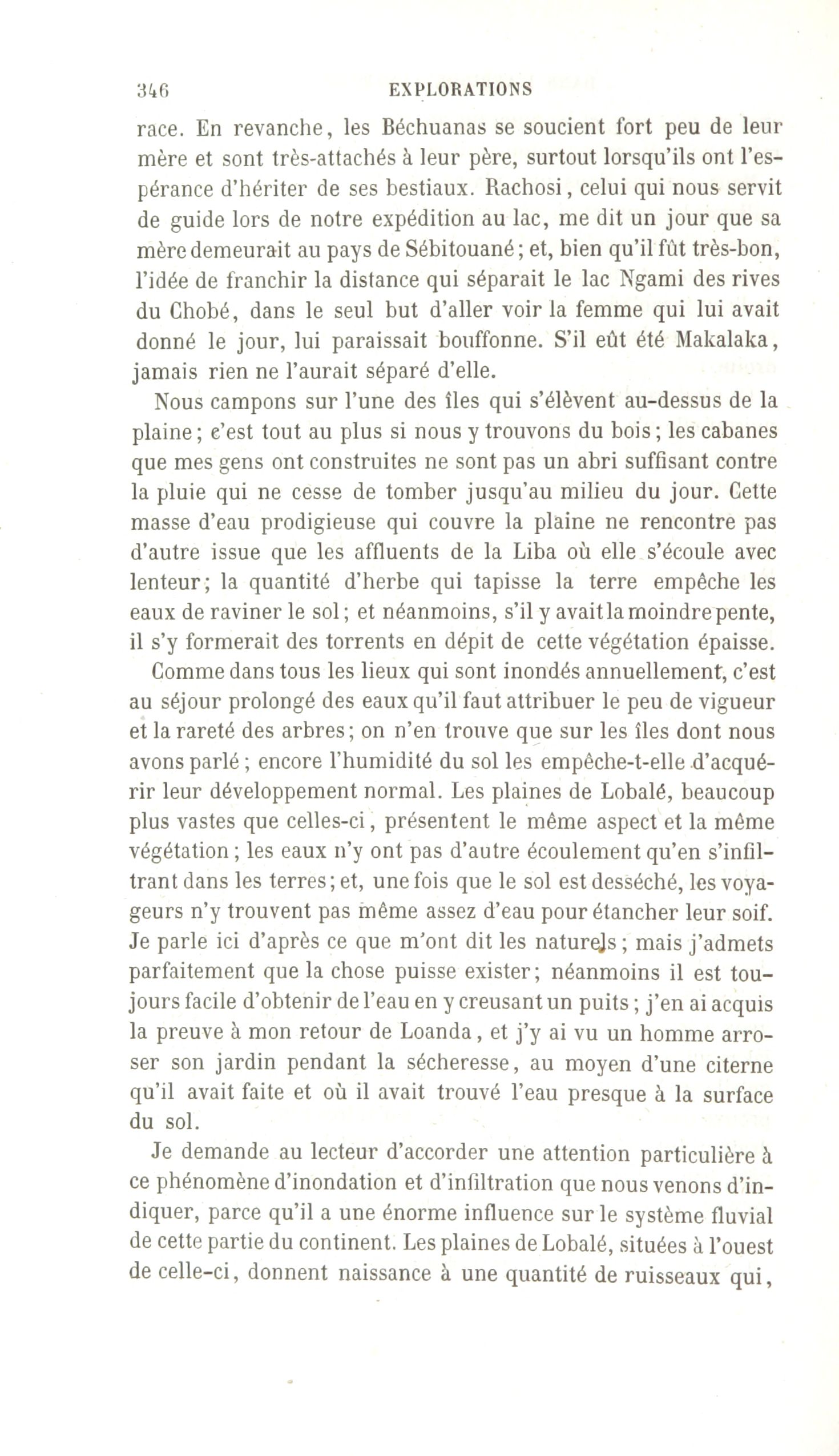 346 EXPLORATIONS

race. En revanche, les Béchuanas se soucient fort peu de leur mère et sont très-attachés à leur père, surtout lorsqu'ils ont l'espérance d'hériter de ses bestiaux. Rachosi, celui qui nous servit de guide lors de notre expédition au lac, me dit un jour que sa mère demeurait au pays de Sébitouané; et, bien qu'il fût très-bon, l'idée de franchir la distance qui séparait le lac Ngami des rives du Chobé, dans le seul but d'aller voir la femme qui lui avait donné le jour, lui paraissait bouffonne. S'il eût été Makalaka, jamais rien ne l'aurait séparé d'elle.

Nous campons sur l'une des îles qui s'élèvent au-dessus de la plaine; c'est tout au plus si nous y trouvons du bois; les cabanes que mes gens ont construites ne sont pas un abri suffisant contre la pluie qui ne cesse de tomber jusqu'au milieu du jour. Cette masse d'eau prodigieuse qui couvre la plaine ne rencontre pas d'autre issue que les affluents de la Liba où elle s'écoule avec lenteur; la quantité d'herbe qui tapisse la terre empêche les eaux de raviner le sol; et néanmoins, s'il y avait la moindre pente, il s'y formerait des torrents en dépit de cette végétation épaisse.

Comme dans tous les lieux qui sont inondés annuellement, c'est au séjour prolongé des eaux qu'il faut attribuer le peu de vigueur et la rareté des arbres; on n'en trouve que sur les îles dont nous avons parlé; encore l'humidité du sol les empêche-t-elle d'acquérir leur développement normal. Les plaines de Lobalé, beaucoup plus vastes que celles-ci, présentent le même aspect et la même végétation; les eaux n'y ont pas d'autre écoulement qu'en s'infiltrant dans les terres; et, une fois que le sol est desséché, les voyageurs n'y trouvent pas même assez d'eau pour étancher leur soif. Je parle ici d'après ce que m'ont dit les naturels; mais j'admets parfaitement que la chose puisse exister; néanmoins il est toujours facile d'obtenir de l'eau en y creusant un puits; j'en ai acquis la preuve à mon retour de Loanda, et j'y ai vu un homme arroser son jardin pendant la sécheresse, au moyen d'une citerne qu'il avait faite et où il avait trouvé l'eau presque à la surface du sol.

Je demande au lecteur d'accorder une attention particulière à ce phénomène d'inondation et d'infiltration que nous venons d'indiquer, parce qu'il a une énorme influence sur le système fluvial de cette partie du continent. Les plaines de Lobalé, situées à l'ouest de celle-ci, donnent naissance à une quantité de ruisseaux qui,